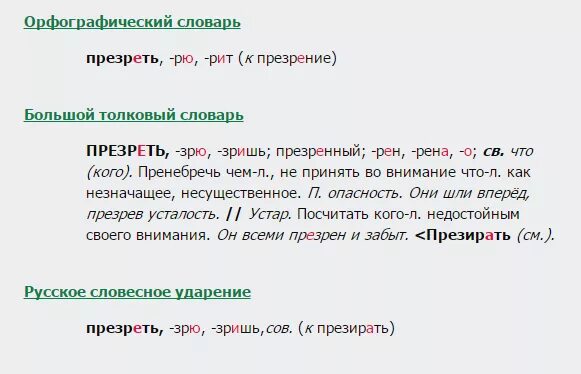 Орфографический словарь

презреть, -рю, -рит (к презрение)

Большой толковый словарь

ПРЕЗРЕТЬ, -зрю, -зришь; презренный; -рен, -рена, -о; св. что (кого). Пренебречь чем-л., не принять во внимание что-л. как незначащее, несущественное. П. опасность. Они шли вперёд, презрев усталость. || Устар. Посчитать кого-л. недостойным своего внимания. Он всеми презрен и забыт. <Презирать (см.).

Русское словесное ударение

презреть, -зрю, -зришь, сов. (к презирать)